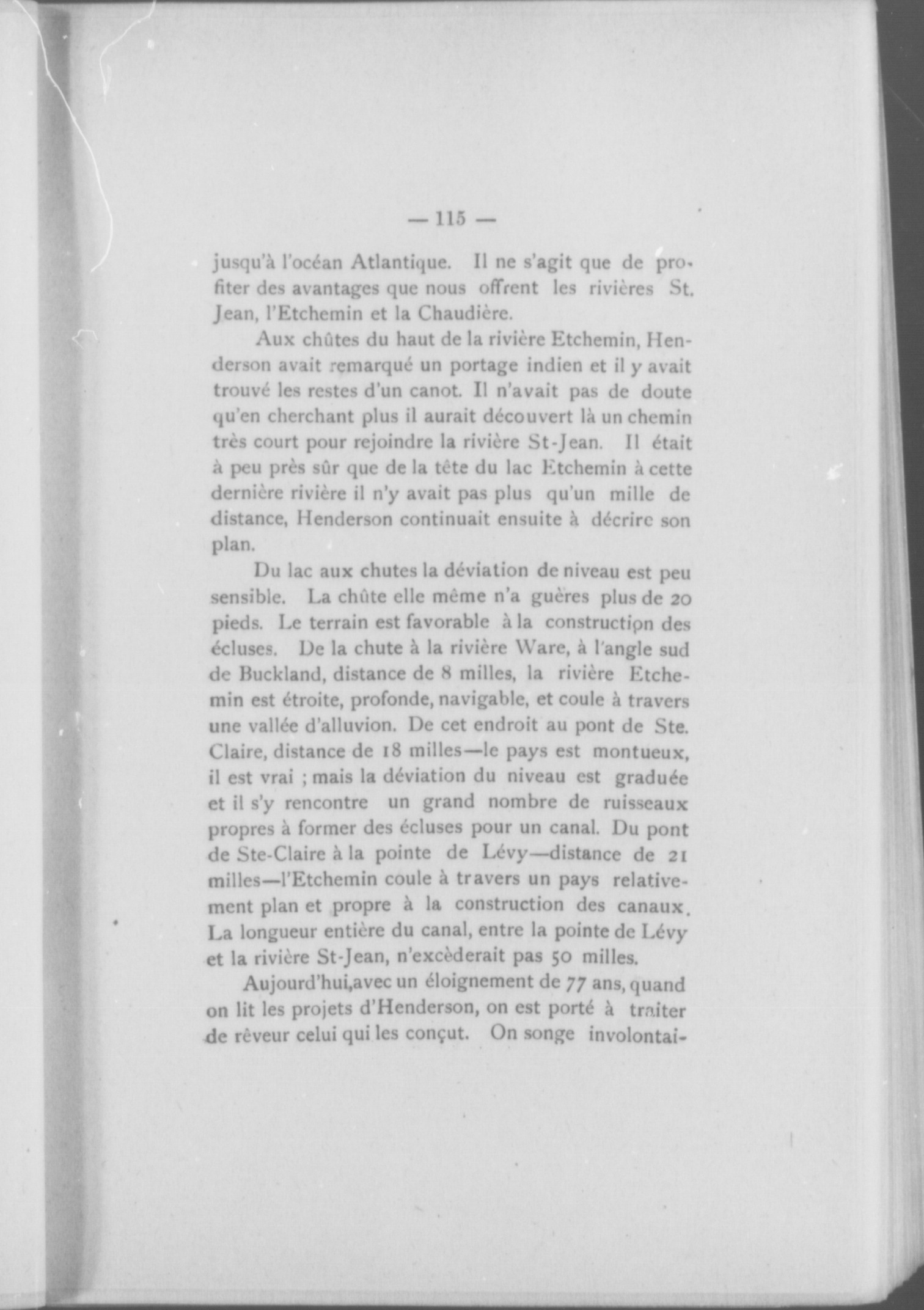 — 115 —

jusqu'à l'océan Atlantique. Il ne s'agit que de profiter des avantages que nous offrent les rivières St. Jean, l'Etchemin et la Chaudière.

Aux chûtes du haut de la rivière Etchemin, Henderson avait remarqué un portage indien et il y avait trouvé les restes d'un canot. Il n'avait pas de doute qu'en cherchant plus il aurait découvert là un chemin très court pour rejoindre la rivière St-Jean. Il était à peu près sûr que de la tête du lac Etchemin à cette dernière rivière il n'y avait pas plus qu'un mille de distance, Henderson continuait ensuite à décrire son plan.

Du lac aux chutes la déviation de niveau est peu sensible. La chûte elle même n'a guères plus de 20 pieds. Le terrain est favorable à la construction des écluses. De la chute à la rivière Ware, à l'angle sud de Buckland, distance de 8 milles, la rivière Etchemin est étroite, profonde, navigable, et coule à travers une vallée d'alluvion. De cet endroit au pont de Ste. Claire, distance de 18 milles—le pays est montueux, il est vrai ; mais la déviation du niveau est graduée et il s'y rencontre un grand nombre de ruisseaux propres à former des écluses pour un canal. Du pont de Ste-Claire à la pointe de Lévy—distance de 21 milles—l'Etchemin coule à travers un pays relativement plan et propre à la construction des canaux. La longueur entière du canal, entre la pointe de Lévy et la rivière St-Jean, n'excèderait pas 50 milles.

Aujourd'hui,avec un éloignement de 77 ans, quand on lit les projets d'Henderson, on est porté à traiter de rêveur celui qui les conçut. On songe involontai-